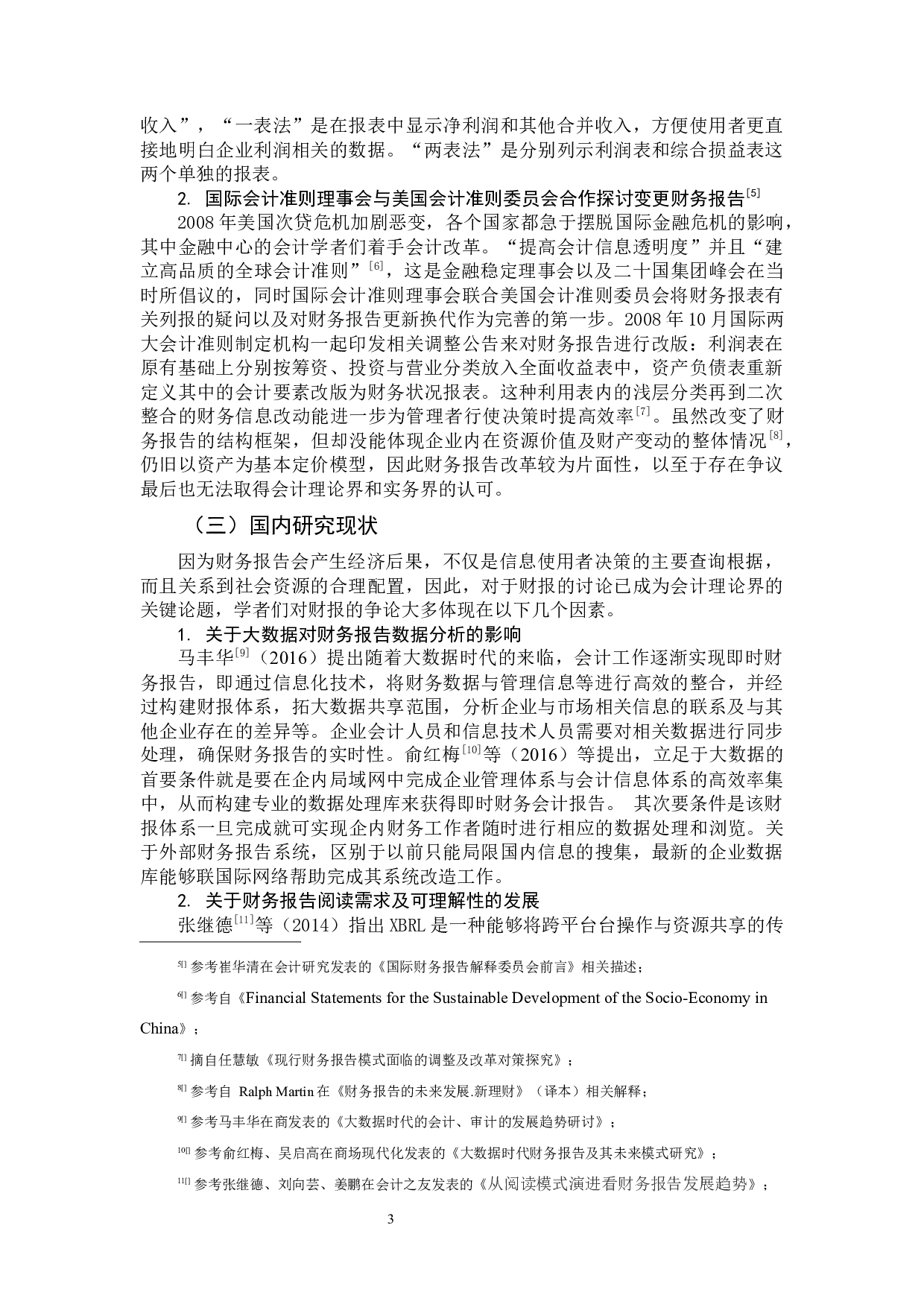 收入”，“一表法”是在报表中显示净利润和其他合并收入，方便使用者更直接地明白企业利润相关的数据。“两表法”是分别列示利润表和综合损益表这两个单独的报表。

2. 国际会计准则理事会与美国会计准则委员会合作探讨变更财务报告$^{[5]}$

2008 年美国次贷危机加剧恶变，各个国家都急于摆脱国际金融危机的影响，其中金融中心的会计学者们着手会计改革。“提高会计信息透明度”并且“建立高品质的全球会计准则”$^{[6]}$，这是金融稳定理事会以及二十国集团峰会在当时所倡议的，同时国际会计准则理事会联合美国会计准则委员会将财务报表有关列报的疑问以及对财务报告更新换代作为完善的第一步。2008 年 10 月国际两大会计准则制定机构一起印发相关调整公告来对财务报告进行改版：利润表在原有基础上分别按筹资、投资与营业分类放入全面收益表中，资产负债表重新定义其中的会计要素改版为财务状况报表。这种利用表内的浅层分类再到二次整合的财务信息改动能进一步为管理者行使决策时提高效率$^{[7]}$。虽然改变了财务报告的结构框架，但却没能体现企业内在资源价值及财产变动的整体情况$^{[8]}$，仍旧以资产为基本定价模型，因此财务报告改革较为片面性，以至于存在争议最后也无法取得会计理论界和实务界的认可。

（三）国内研究现状

因为财务报告会产生经济后果，不仅是信息使用者决策的主要查询根据，而且关系到社会资源的合理配置，因此，对于财报的讨论已成为会计理论界的关键论题，学者们对财报的争论大多体现在以下几个因素。

1. 关于大数据对财务报告数据分析的影响

马丰华$^{[9]}$（2016）提出随着大数据时代的来临，会计工作逐渐实现即时财务报告，即通过信息化技术，将财务数据与管理信息等进行高效的整合，并经过构建财报体系，拓大数据共享范围，分析企业与市场相关信息的联系及与其他企业存在的差异等。企业会计人员和信息技术人员需要对相关数据进行同步处理，确保财务报告的实时性。俞红梅$^{[10]}$等（2016）等提出，立足于大数据的首要条件就是要在企内局域网中完成企业管理体系与会计信息体系的高效率集中，从而构建专业的数据处理库来获得即时财务会计报告。 其次要条件是该财报体系一旦完成就可实现企内财务工作者随时进行相应的数据处理和浏览。关于外部财务报告系统，区别于以前只能局限国内信息的搜集，最新的企业数据库能够联国际网络帮助完成其系统改造工作。

2. 关于财务报告阅读需求及可理解性的发展

张继德$^{[11]}$等（2014）指出 XBRL 是一种能够将跨平台台操作与资源共享的传

5[] 参考崔华清在会计研究发表的《国际财务报告解释委员会前言》相关描述；

6[] 参考自《Financial Statements for the Sustainable Development of the Socio-Economy in China》；

7[] 摘自任慧敏《现行财务报告模式面临的调整及改革对策探究》；

8[] 参考自 Ralph Martin 在《财务报告的未来发展.新理财》（译本）相关解释；

9[] 参考马丰华在商发表的《大数据时代的会计、审计的发展趋势研讨》；

10[] 参考俞红梅、吴启高在商场现代化发表的《大数据时代财务报告及其未来模式研究》；

11[] 参考张继德、刘向芸、姜鹏在会计之友发表的《从阅读模式演进看财务报告发展趋势》；

3